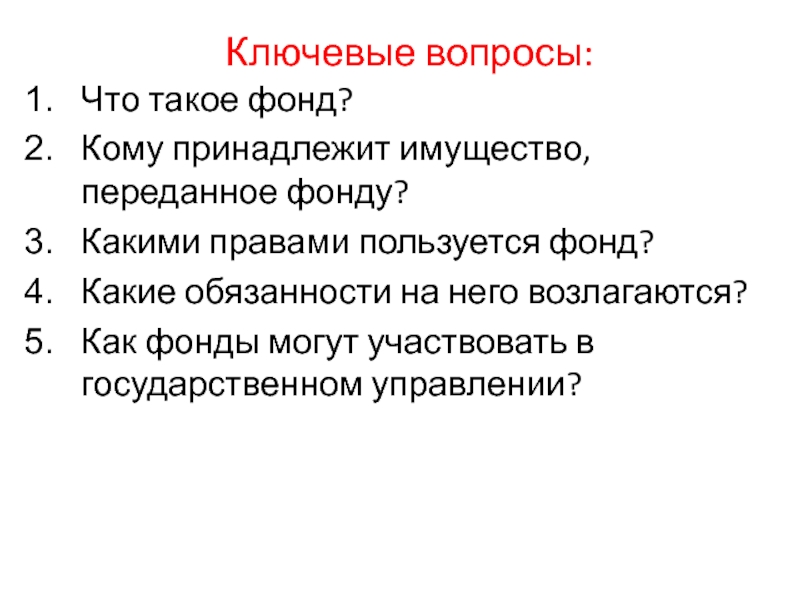 Ключевые вопросы:

1. Что такое фонд?
2. Кому принадлежит имущество, переданное фонду?
3. Какими правами пользуется фонд?
4. Какие обязанности на него возлагаются?
5. Как фонды могут участвовать в государственном управлении?